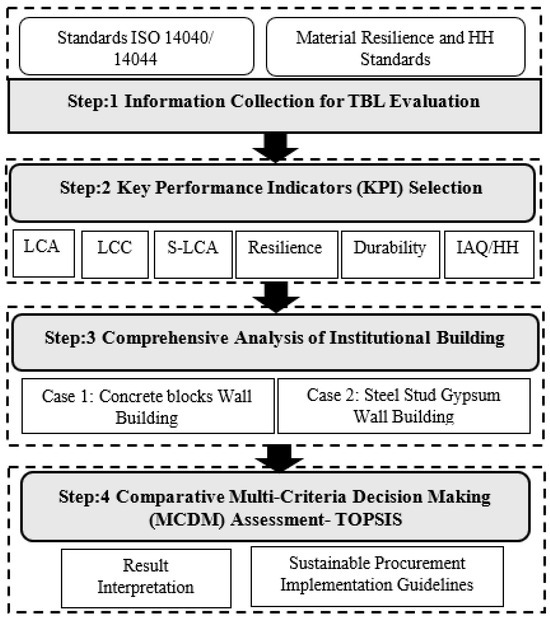 Standards ISO 14040/ 14044

Material Resilience and HH Standards

Step:1 Information Collection for TBL Evaluation

Step:2 Key Performance Indicators (KPI) Selection

LCA

LCC

S-LCA

Resilience

Durability

IAQ/HH

Step:3 Comprehensive Analysis of Institutional Building

Case 1: Concrete blocks Wall Building

Case 2: Steel Stud Gypsum Wall Building

Step:4 Comparative Multi-Criteria Decision Making (MCDM) Assessment- TOPSIS

Result Interpretation

Sustainable Procurement Implementation Guidelines